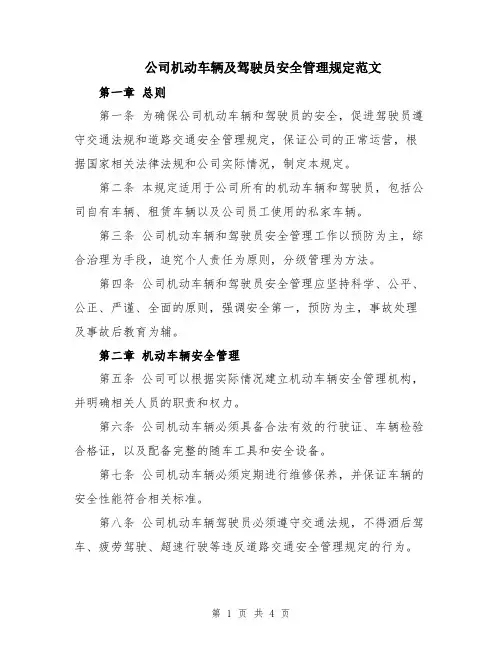 公司机动车辆及驾驶员安全管理规定范文

第一章 总则

第一条 为确保公司机动车辆和驾驶员的安全，促进驾驶员遵守交通法规和道路交通安全管理规定，保证公司的正常运营，根据国家相关法律法规和公司实际情况，制定本规定。

第二条 本规定适用于公司所有的机动车辆和驾驶员，包括公司自有车辆、租赁车辆以及公司员工使用的私家车辆。

第三条 公司机动车辆和驾驶员安全管理工作以预防为主，综合治理为手段，追究个人责任为原则，分级管理为方法。

第四条 公司机动车辆和驾驶员安全管理应坚持科学、公平、公正、严谨、全面的原则，强调安全第一，预防为主，事故处理及事故后教育为辅。

第二章 机动车辆安全管理

第五条 公司可以根据实际情况建立机动车辆安全管理机构，并明确相关人员的职责和权力。

第六条 公司机动车辆必须具备合法有效的行驶证、车辆检验合格证，以及配备完整的随车工具和安全设备。

第七条 公司机动车辆必须定期进行维修保养，并保证车辆的安全性能符合相关标准。

第八条 公司机动车辆驾驶员必须遵守交通法规，不得酒后驾车、疲劳驾驶、超速行驶等违反道路交通安全管理规定的行为。

第 1 页 共 4 页